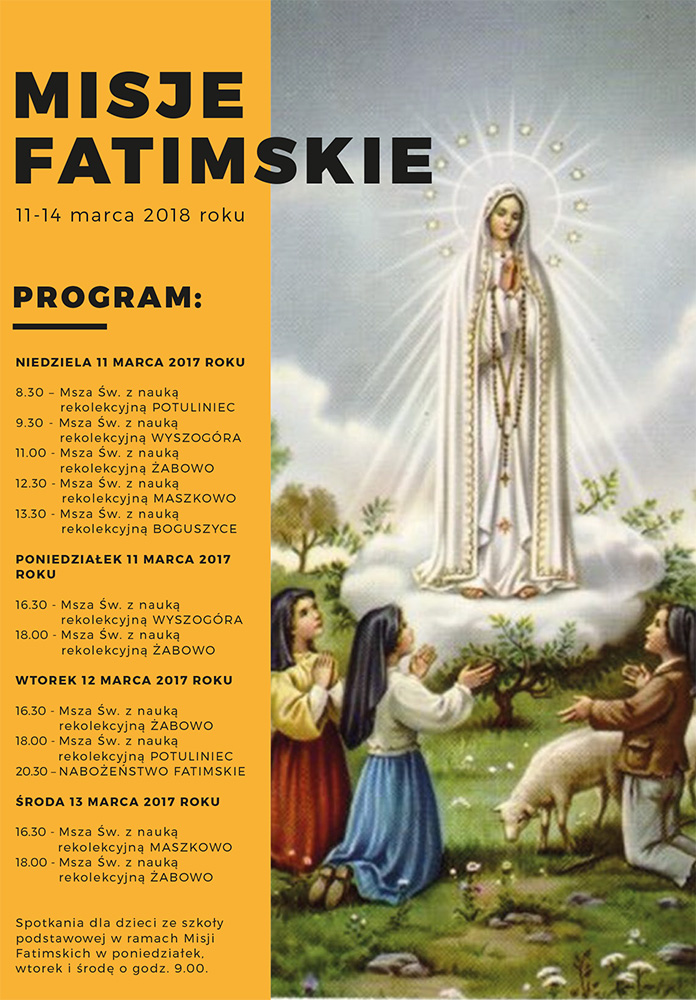 MISJE FATIMSKIE

11-14 marca 2018 roku

PROGRAM:

NIEDZIELA 11 MARCA 2017 ROKU

8.30 – Msza Św. z nauką rekolekcyjną POTULINIEC
9.30 - Msza Św. z nauką rekolekcyjną WYSZOGÓRA
11.00 - Msza Św. z nauką rekolekcyjną ŻABOWO
12.30 - Msza Św. z nauką rekolekcyjną MASZKOWO
13.30 - Msza Św. z nauką rekolekcyjną BOGUSZYCE

PONIEDZIAŁEK 11 MARCA 2017 ROKU

16.30 - Msza Św. z nauką rekolekcyjną WYSZOGÓRA
18.00 - Msza Św. z nauką rekolekcyjną ŻABOWO

WTOREK 12 MARCA 2017 ROKU

16.30 - Msza Św. z nauką rekolekcyjną ŻABOWO
18.00 - Msza Św. z nauką rekolekcyjną POTULINIEC
20.30 – NABOŻEŃSTWO FATIMSKIE

ŚRODA 13 MARCA 2017 ROKU

16.30 - Msza Św. z nauką rekolekcyjną MASZKOWO
18.00 - Msza Św. z nauką rekolekcyjną ŻABOWO

Spotkania dla dzieci ze szkoły podstawowej w ramach Misji Fatimskich w poniedziałek, wtorek i środę o godz. 9.00.